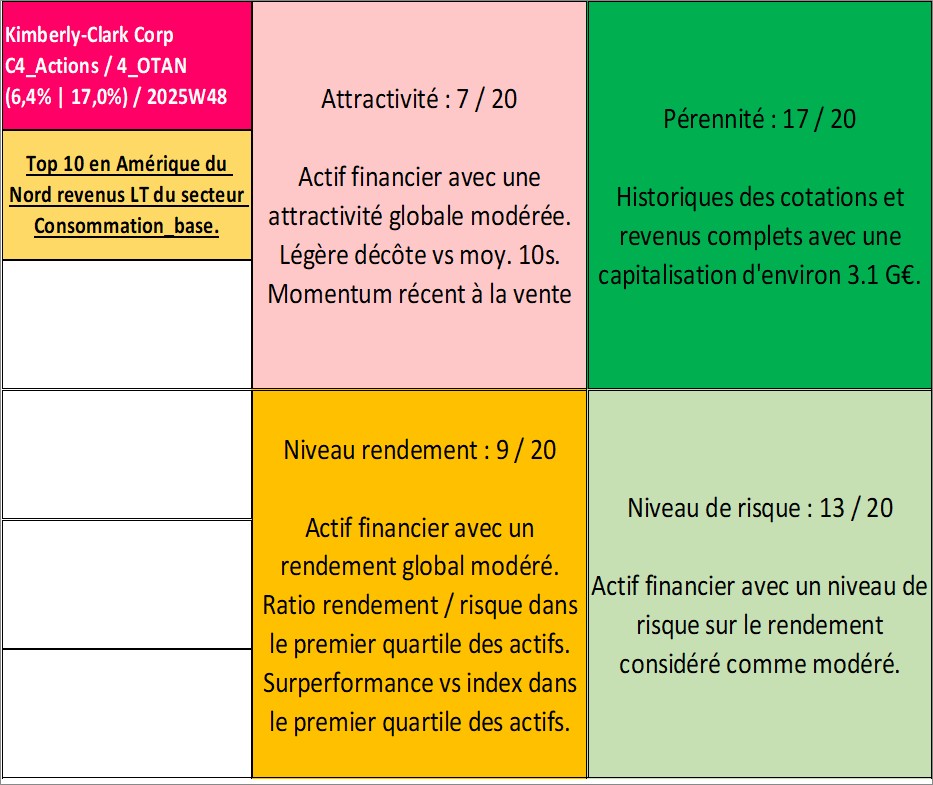 Kimberly-Clark Corp
C4_Actions / 4_OTAN
(6,4% | 17,0%) / 2025W48

Top 10 en Amérique du Nord revenus LT du secteur Consommation_base.

Attractivité : 7 / 20

Actif financier avec une attractivité globale modérée. Légère décôte vs moy. 10s. Momentum récent à la vente

Pérennité : 17 / 20

Historiques des cotations et revenus complets avec une capitalisation d'environ 3.1 G€.

Niveau rendement : 9 / 20

Actif financier avec un rendement global modéré. Ratio rendement / risque dans le premier quartile des actifs. Surperformance vs index dans le premier quartile des actifs.

Niveau de risque : 13 / 20

Actif financier avec un niveau de risque sur le rendement considéré comme modéré.